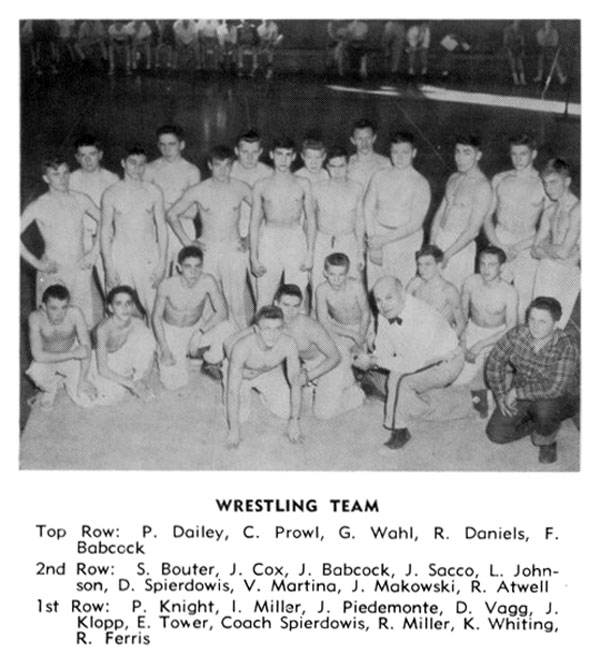 WRESTLING TEAM

Top Row: P. Dailey, C. Prowl, G. Wahl, R. Daniels, F. Babcock

2nd Row: S. Bouter, J. Cox, J. Babcock, J. Sacco, L. Johnson, D. Spierdowis, V. Martina, J. Makowski, R. Atwell

1st Row: P. Knight, I. Miller, J. Piedemonte, D. Vagg, J. Klopp, E. Tower, Coach Spierdowis, R. Miller, K. Whiting, R. Ferris